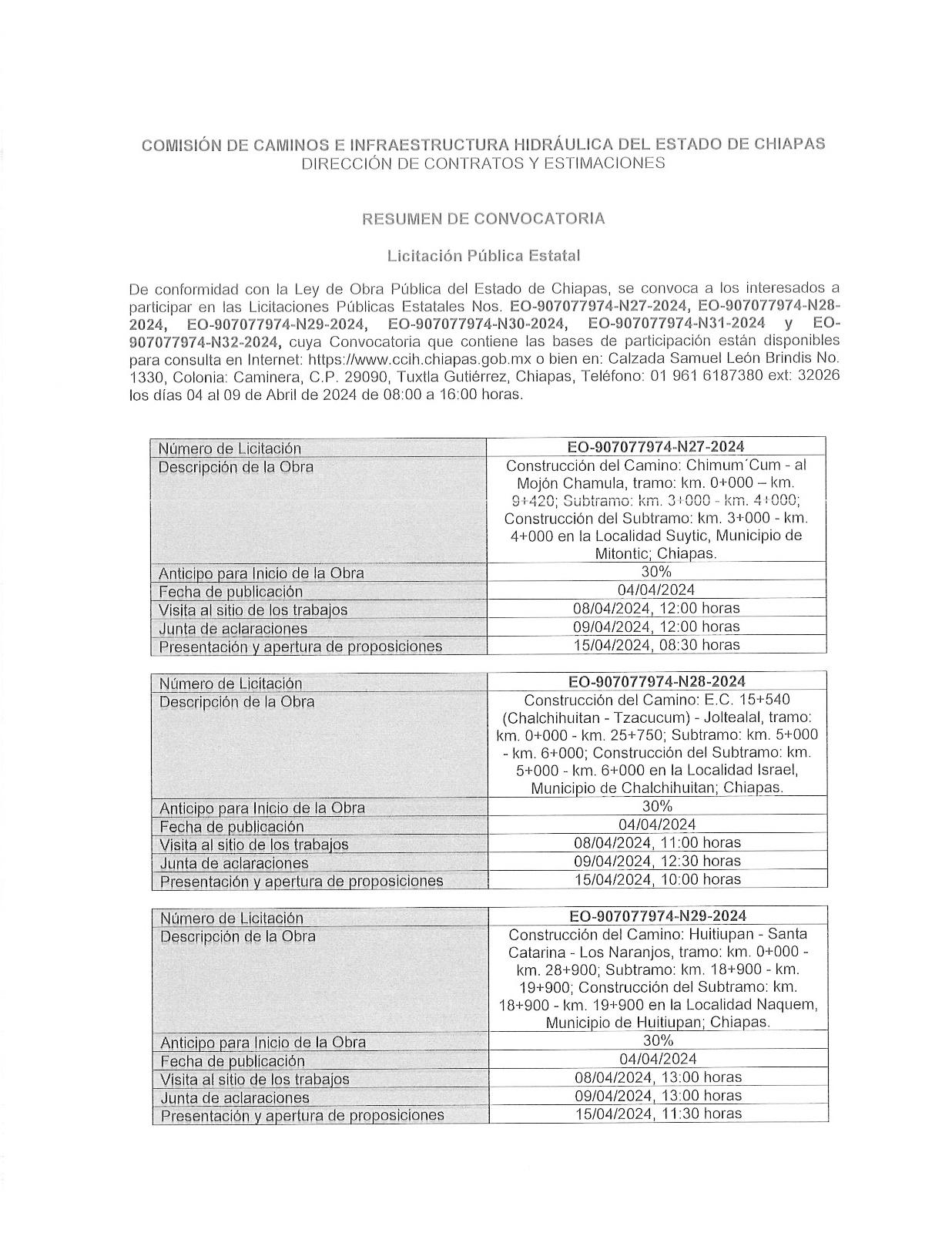 COMISIÓN DE CAMINOS E INFRAESTRUCTURA HIDRÁULICA DEL ESTADO DE CHIAPAS
DIRECCIÓN DE CONTRATOS Y ESTIMACIONES

RESUMEN DE CONVOCATORIA

Licitación Pública Estatal

De conformidad con la Ley de Obra Pública del Estado de Chiapas, se convoca a los interesados a participar en las Licitaciones Públicas Estatales Nos. EO-907077974-N27-2024, EO-907077974-N28-2024, EO-907077974-N29-2024, EO-907077974-N30-2024, EO-907077974-N31-2024 y EO-907077974-N32-2024, cuya Convocatoria que contiene las bases de participación están disponibles para consulta en Internet: https://www.ccih.chiapas.gob.mx o bien en: Calzada Samuel León Brindis No. 1330, Colonia: Caminera, C.P. 29090, Tuxtla Gutiérrez, Chiapas, Teléfono: 01 961 6187380 ext: 32026 los días 04 al 09 de Abril de 2024 de 08:00 a 16:00 horas.

| Número de Licitación | EO-907077974-N27-2024 |
|---|---|
| Descripción de la Obra | Construcción del Camino: Chimum´Cum - al Mojón Chamula, tramo: km. 0+000 – km. 9+420; Subtramo: km. 3+000 - km. 4+000; Construcción del Subtramo: km. 3+000 - km. 4+000 en la Localidad Suytic, Municipio de Mitontic; Chiapas. |
| Anticipo para Inicio de la Obra | 30% |
| Fecha de publicación | 04/04/2024 |
| Visita al sitio de los trabajos | 08/04/2024, 12:00 horas |
| Junta de aclaraciones | 09/04/2024, 12:00 horas |
| Presentación y apertura de proposiciones | 15/04/2024, 08:30 horas |

| Número de Licitación | EO-907077974-N28-2024 |
|---|---|
| Descripción de la Obra | Construcción del Camino: E.C. 15+540 (Chalchihuitan - Tzacucum) - Joltealal, tramo: km. 0+000 - km. 25+750; Subtramo: km. 5+000 - km. 6+000; Construcción del Subtramo: km. 5+000 - km. 6+000 en la Localidad Israel, Municipio de Chalchihuitan; Chiapas. |
| Anticipo para Inicio de la Obra | 30% |
| Fecha de publicación | 04/04/2024 |
| Visita al sitio de los trabajos | 08/04/2024, 11:00 horas |
| Junta de aclaraciones | 09/04/2024, 12:30 horas |
| Presentación y apertura de proposiciones | 15/04/2024, 10:00 horas |

| Número de Licitación | EO-907077974-N29-2024 |
|---|---|
| Descripción de la Obra | Construcción del Camino: Huitiupan - Santa Catarina - Los Naranjos, tramo: km. 0+000 - km. 28+900; Subtramo: km. 18+900 - km. 19+900; Construcción del Subtramo: km. 18+900 - km. 19+900 en la Localidad Naquem, Municipio de Huitiupan; Chiapas. |
| Anticipo para Inicio de la Obra | 30% |
| Fecha de publicación | 04/04/2024 |
| Visita al sitio de los trabajos | 08/04/2024, 13:00 horas |
| Junta de aclaraciones | 09/04/2024, 13:00 horas |
| Presentación y apertura de proposiciones | 15/04/2024, 11:30 horas |